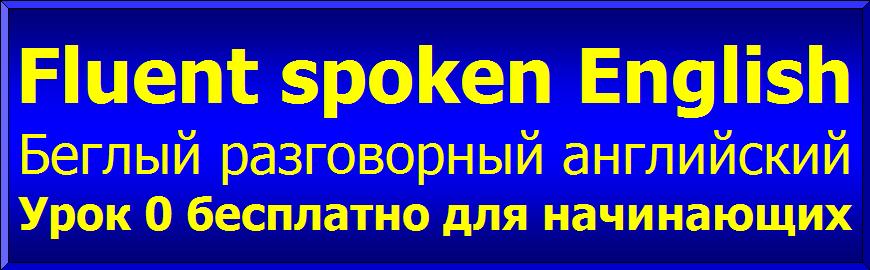 Fluent spoken English
Беглый разговорный английский
Урок 0 бесплатно для начинающих